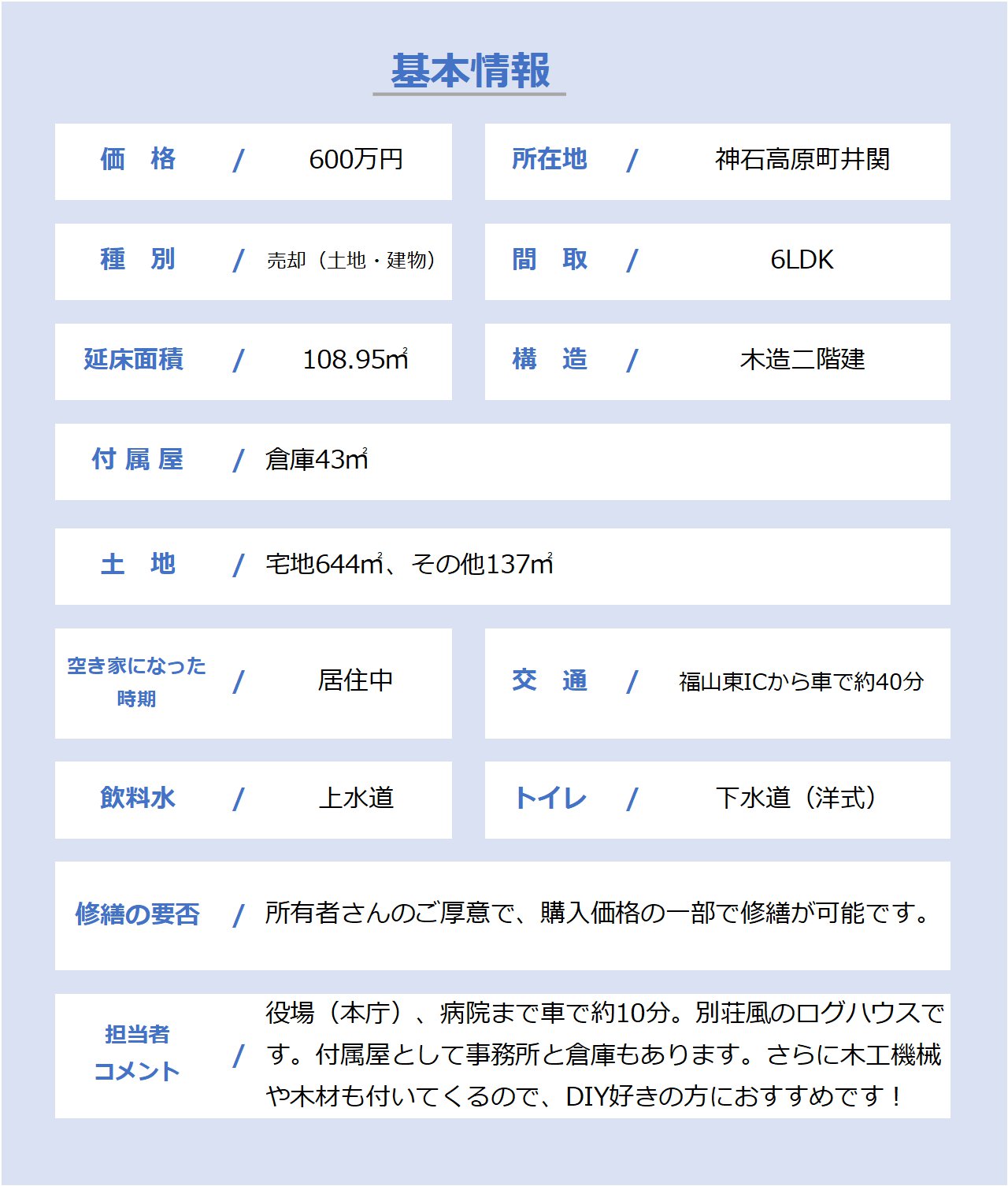 基本情報

価　格　/　600万円

所在地　/　神石高原町井関

種　別　/　売却（土地・建物）

間　取　/　6LDK

延床面積　/　108.95㎡

構　造　/　木造二階建

付 属 屋　/　倉庫43㎡

土　地　/　宅地644㎡、その他137㎡

空き家になった時期　/　居住中

交　通　/　福山東ICから車で約40分

飲料水　/　上水道

トイレ　/　下水道（洋式）

修繕の要否　/　所有者さんのご厚意で、購入価格の一部で修繕が可能です。

担当者コメント　/　役場（本庁）、病院まで車で約10分。別荘風のログハウスです。付属屋として事務所と倉庫もあります。さらに木工機械や木材も付いてくるので、DIY好きの方におすすめです！